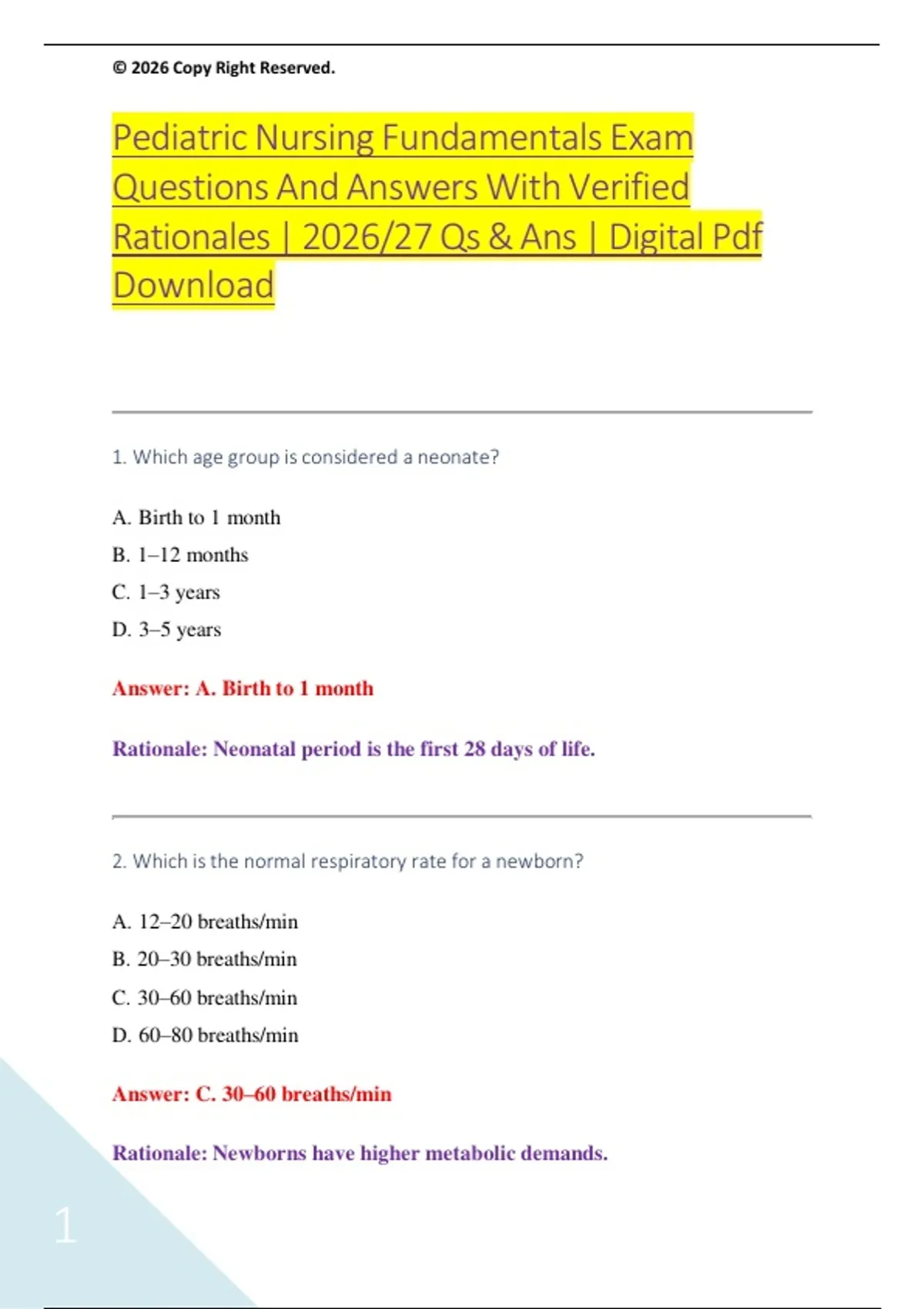 © 2026 Copy Right Reserved.

Pediatric Nursing Fundamentals Exam Questions And Answers With Verified Rationales | 2026/27 Qs & Ans | Digital Pdf Download

1. Which age group is considered a neonate?

A. Birth to 1 month

B. 1–12 months

C. 1–3 years

D. 3–5 years

Answer: A. Birth to 1 month

Rationale: Neonatal period is the first 28 days of life.

2. Which is the normal respiratory rate for a newborn?

A. 12–20 breaths/min

B. 20–30 breaths/min

C. 30–60 breaths/min

D. 60–80 breaths/min

Answer: C. 30–60 breaths/min

Rationale: Newborns have higher metabolic demands.

1